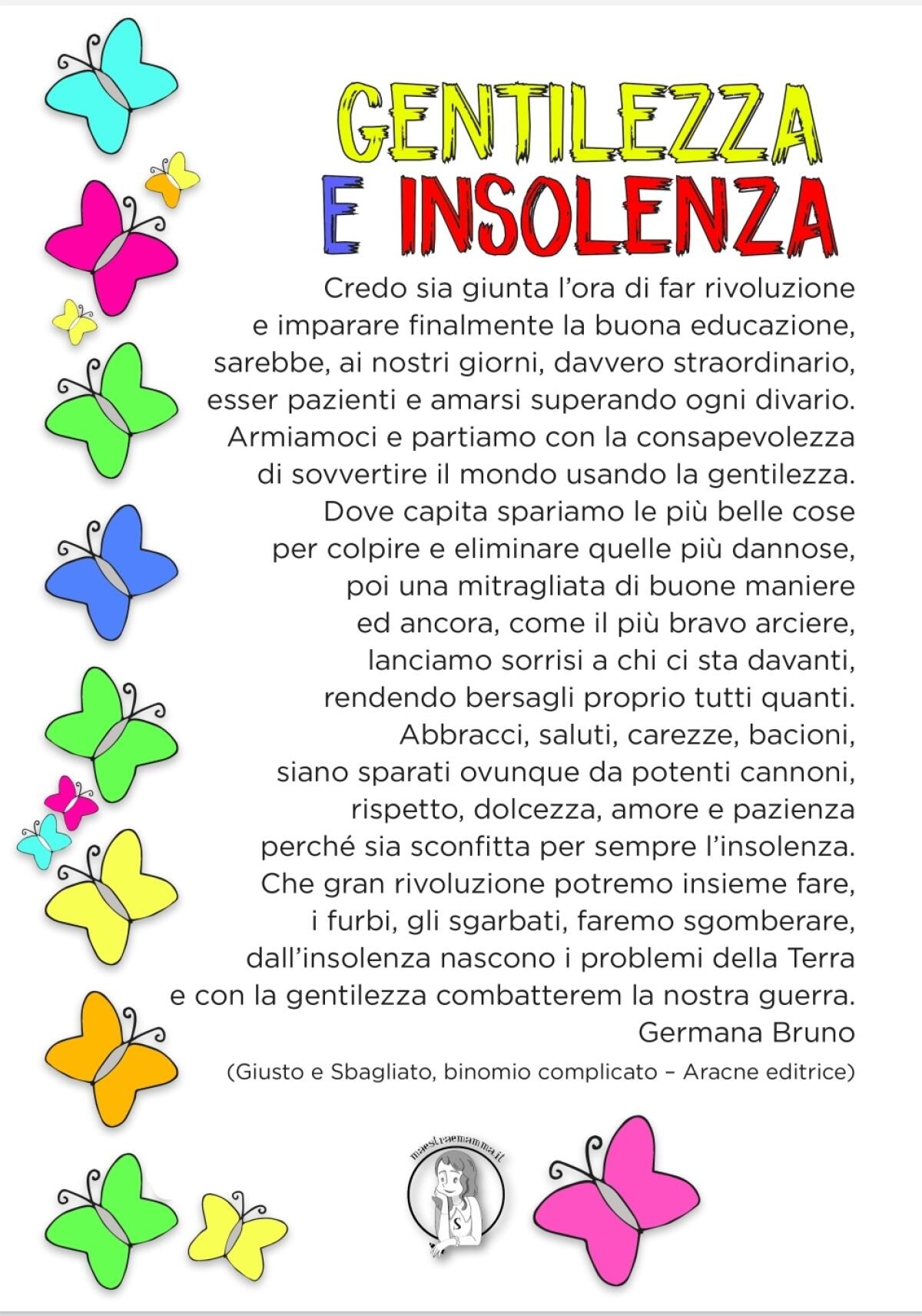 GENTILEZZA E INSOLENZA

Credo sia giunta l'ora di far rivoluzione
e imparare finalmente la buona educazione,
sarebbe, ai nostri giorni, davvero straordinario,
esser pazienti e amarsi superando ogni divario.
Armiamoci e partiamo con la consapevolezza
di sovvertire il mondo usando la gentilezza.
Dove capita spariamo le più belle cose
per colpire e eliminare quelle più dannose,
poi una mitragliata di buone maniere
ed ancora, come il più bravo arciere,
lanciamo sorrisi a chi ci sta davanti,
rendendo bersagli proprio tutti quanti.
Abbracci, saluti, carezze, bacioni,
siano sparati ovunque da potenti cannoni,
rispetto, dolcezza, amore e pazienza
perché sia sconfitta per sempre l'insolenza.
Che gran rivoluzione potremo insieme fare,
i furbi, gli sgarbati, faremo sgomberare,
dall'insolenza nascono i problemi della Terra
e con la gentilezza combatterem la nostra guerra.
Germana Bruno

(Giusto e Sbagliato, binomio complicato – Aracne editrice)

maestraemamma.it